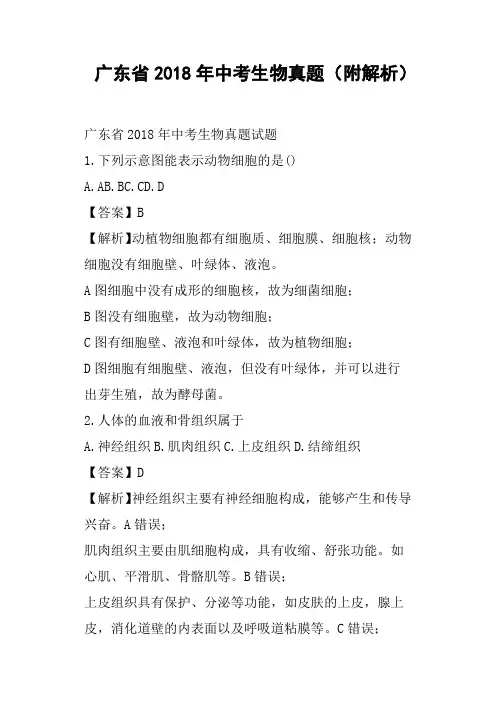 广东省 2018 年中考生物真题（附解析）

广东省 2018 年中考生物真题试题

1. 下列示意图能表示动物细胞的是()

A. AB. BC. CD. D

【答案】B

【解析】动植物细胞都有细胞质、细胞膜、细胞核；动物细胞没有细胞壁、叶绿体、液泡。

A 图细胞中没有成形的细胞核，故为细菌细胞；

B 图没有细胞壁，故为动物细胞；

C 图有细胞壁、液泡和叶绿体，故为植物细胞；

D 图细胞有细胞壁、液泡，但没有叶绿体，并可以进行出芽生殖，故为酵母菌。

2. 人体的血液和骨组织属于

A. 神经组织 B. 肌肉组织 C. 上皮组织 D. 结缔组织

【答案】D

【解析】神经组织主要有神经细胞构成，能够产生和传导兴奋。A 错误；

肌肉组织主要由肌细胞构成，具有收缩、舒张功能。如心肌、平滑肌、骨骼肌等。B 错误；

上皮组织具有保护、分泌等功能，如皮肤的上皮，腺上皮，消化道壁的内表面以及呼吸道粘膜等。C 错误；